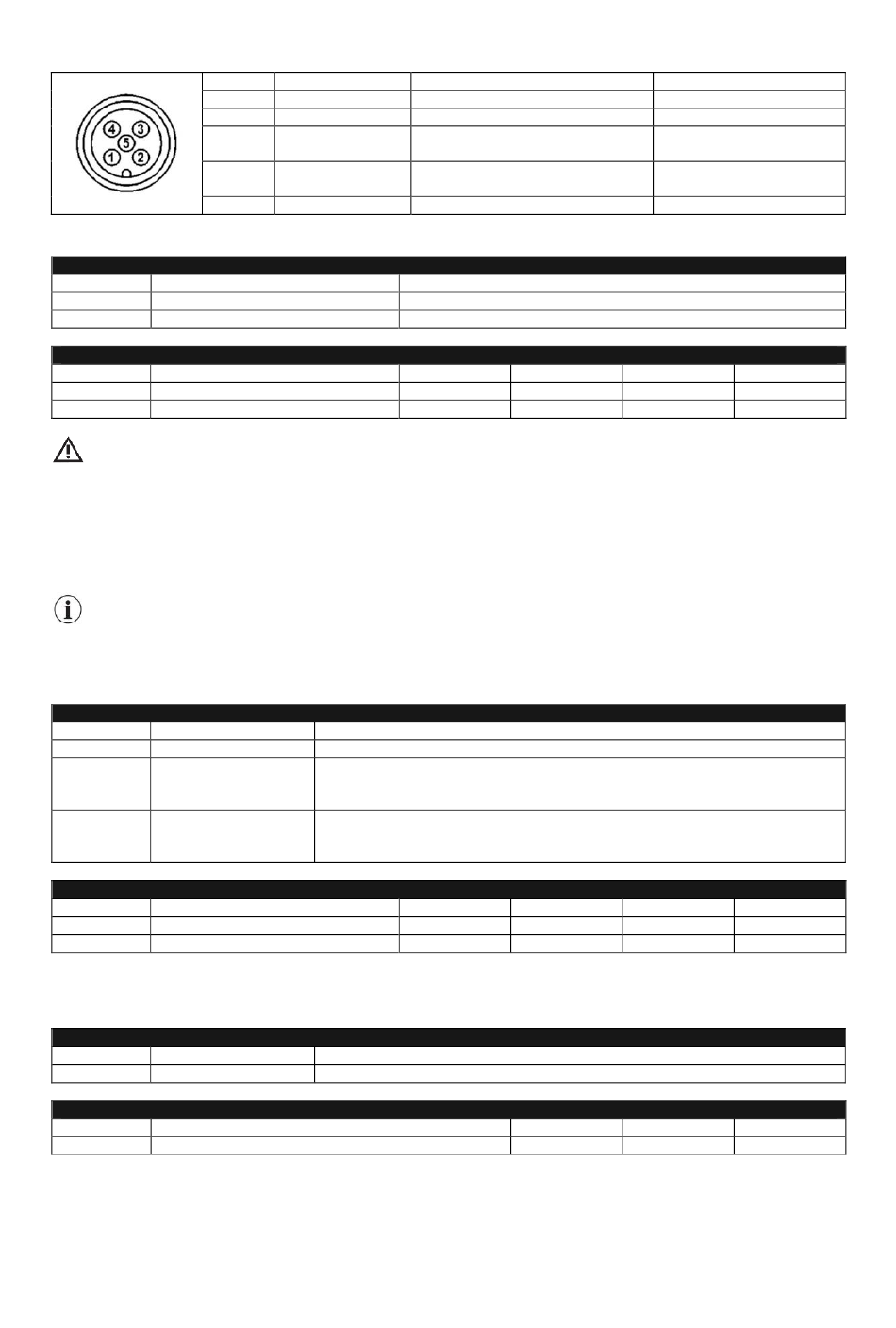 4 3
5
1 2